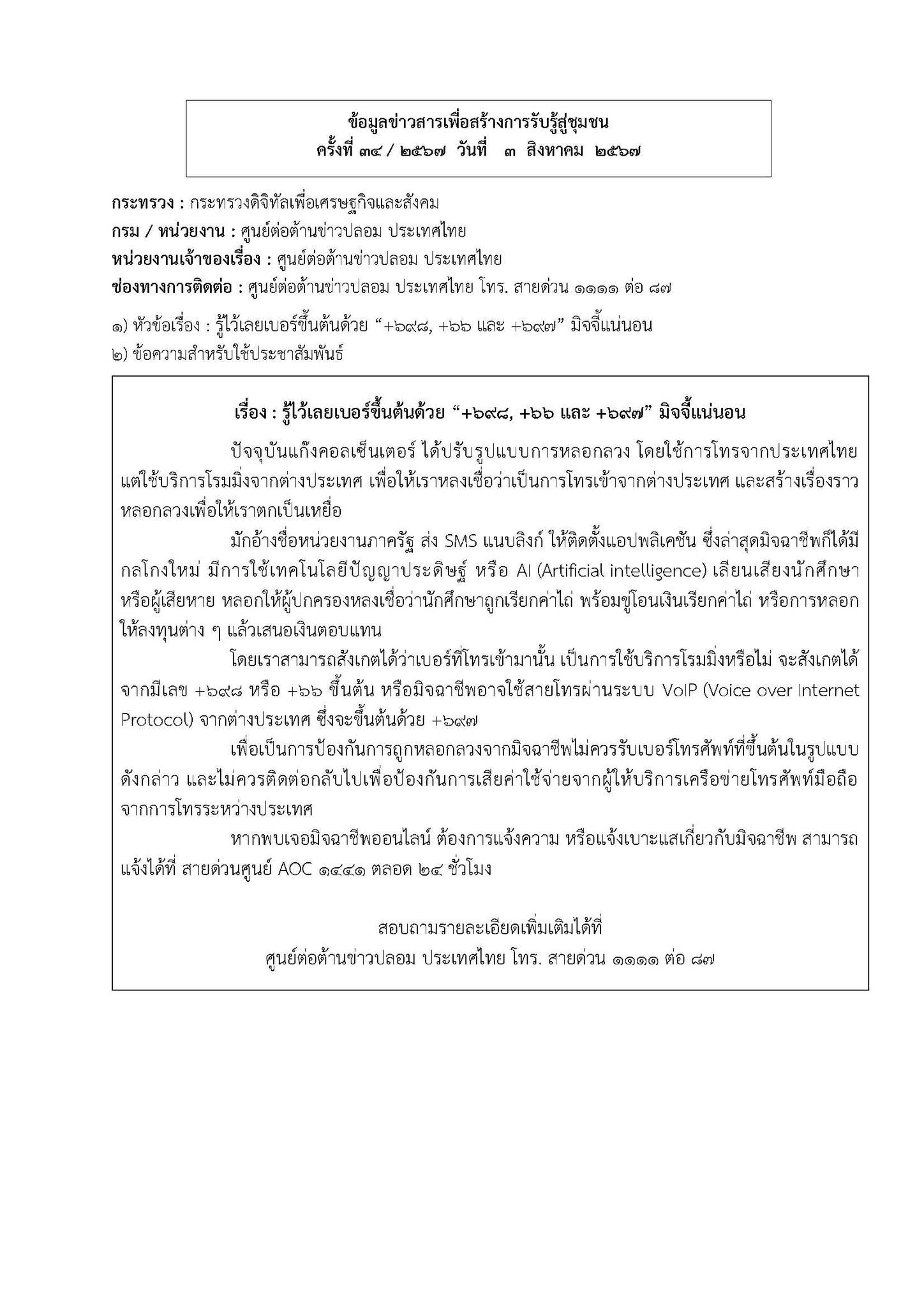 ข้อมูลข่าวสารเพื่อสร้างการรับรู้สู่ชุมชน
ครั้งที่ ๓๔ / ๒๕๖๗ วันที่ ๓ สิงหาคม ๒๕๖๗

กระทรวง : กระทรวงดิจิทัลเพื่อเศรษฐกิจและสังคม
กรม / หน่วยงาน : ศูนย์ต่อต้านข่าวปลอม ประเทศไทย
หน่วยงานเจ้าของเรื่อง : ศูนย์ต่อต้านข่าวปลอม ประเทศไทย
ช่องทางการติดต่อ : ศูนย์ต่อต้านข่าวปลอม ประเทศไทย โทร. สายด่วน ๑๑๑๑ ต่อ ๘๗

๑) หัวข้อเรื่อง : รู้ไว้เลยเบอร์ขึ้นต้นด้วย “+๖๙๘, +๖๖ และ +๖๙๗” มิจจี้แน่นอน
๒) ข้อความสำหรับใช้ประชาสัมพันธ์

เรื่อง : รู้ไว้เลยเบอร์ขึ้นต้นด้วย “+๖๙๘, +๖๖ และ +๖๙๗” มิจจี้แน่นอน

ปัจจุบันแก๊งคอลเซ็นเตอร์ ได้ปรับรูปแบบการหลอกลวง โดยใช้การโทรจากประเทศไทย แต่ใช้บริการโรมมิ่งจากต่างประเทศ เพื่อให้เราหลงเชื่อว่าเป็นการโทรเข้าจากต่างประเทศ และสร้างเรื่องราวหลอกลวงเพื่อให้เราตกเป็นเหยื่อ

มักอ้างชื่อหน่วยงานภาครัฐ ส่ง SMS แนบลิงก์ ให้ติดตั้งแอปพลิเคชัน ซึ่งล่าสุดมิจฉาชีพก็ได้มีกลโกงใหม่ มีการใช้เทคโนโลยีปัญญาประดิษฐ์ หรือ AI (Artificial intelligence) เลียนเสียงนักศึกษาหรือผู้เสียหาย หลอกให้ผู้ปกครองหลงเชื่อว่านักศึกษาถูกเรียกค่าไถ่ พร้อมขู่โอนเงินเรียกค่าไถ่ หรือการหลอกให้ลงทุนต่าง ๆ แล้วเสนอเงินตอบแทน

โดยเราสามารถสังเกตได้ว่าเบอร์ที่โทรเข้ามานั้น เป็นการใช้บริการโรมมิ่งหรือไม่ จะสังเกตได้จากมีเลข +๖๙๘ หรือ +๖๖ ขึ้นต้น หรือมิจฉาชีพอาจใช้สายโทรผ่านระบบ VoIP (Voice over Internet Protocol) จากต่างประเทศ ซึ่งจะขึ้นต้นด้วย +๖๙๗

เพื่อเป็นการป้องกันการถูกหลอกลวงจากมิจฉาชีพไม่ควรรับเบอร์โทรศัพท์ที่ขึ้นต้นในรูปแบบดังกล่าว และไม่ควรติดต่อกลับไปเพื่อป้องกันการเสียค่าใช้จ่ายจากผู้ให้บริการเครือข่ายโทรศัพท์มือถือจากการโทรระหว่างประเทศ

หากพบเจอมิจฉาชีพออนไลน์ ต้องการแจ้งความ หรือแจ้งเบาะแสเกี่ยวกับมิจฉาชีพ สามารถแจ้งได้ที่ สายด่วนศูนย์ AOC ๑๔๔๑ ตลอด ๒๔ ชั่วโมง

สอบถามรายละเอียดเพิ่มเติมได้ที่
ศูนย์ต่อต้านข่าวปลอม ประเทศไทย โทร. สายด่วน ๑๑๑๑ ต่อ ๘๗